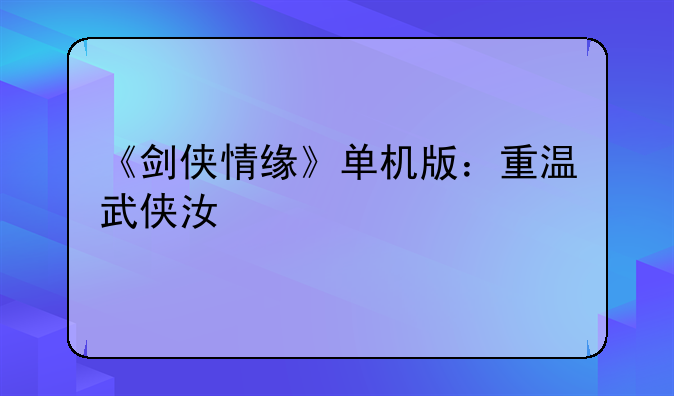 《剑侠情缘》单机版：重温武侠汝